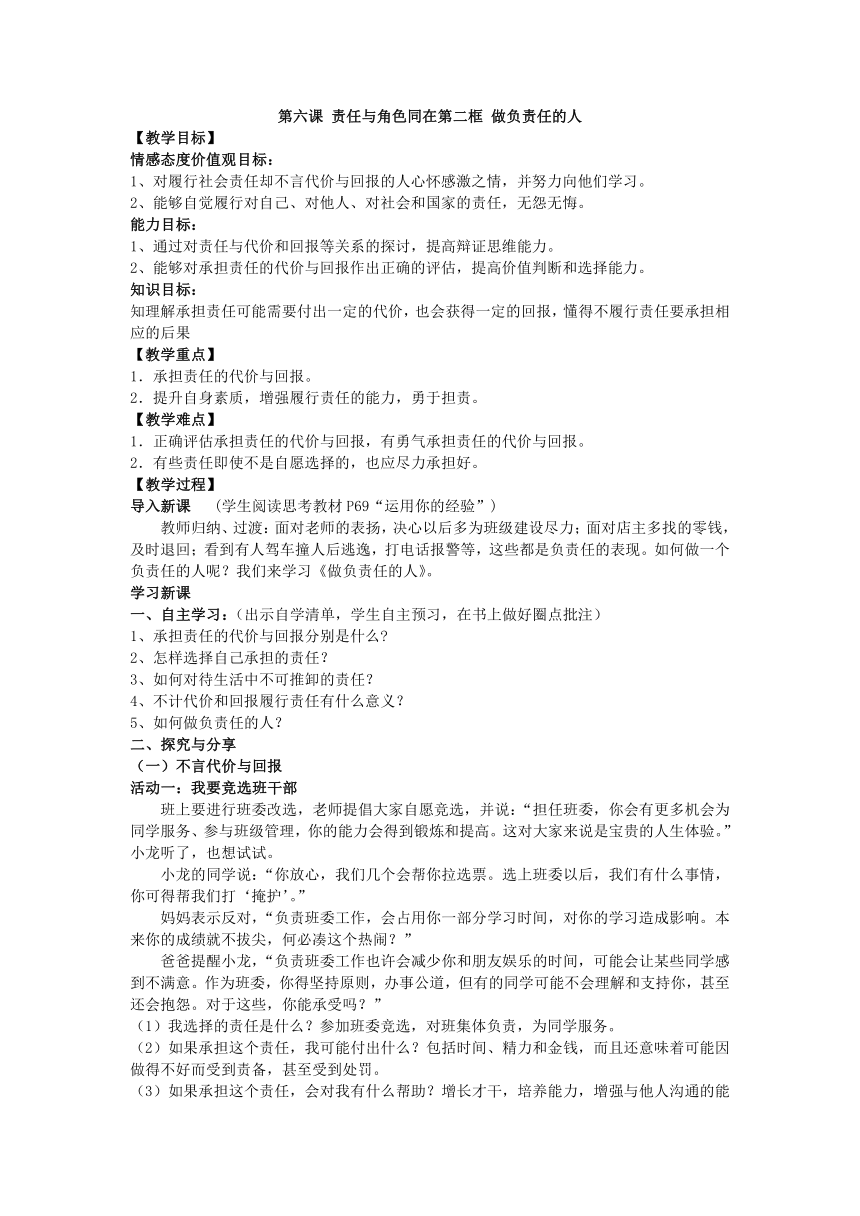 第六课 责任与角色同在第二框 做负责任的人

【教学目标】

情感态度价值观目标：

1、对履行社会责任却不言代价与回报的人心怀感激之情，并努力向他们学习。

2、能够自觉履行对自己、对他人、对社会和国家的责任，无怨无悔。

能力目标：

1、通过对责任与代价和回报等关系的探讨，提高辩证思维能力。

2、能够对承担责任的代价与回报作出正确的评估，提高价值判断和选择能力。

知识目标：

知理解承担责任可能需要付出一定的代价，也会获得一定的回报，懂得不履行责任要承担相应的后果

【教学重点】

1．承担责任的代价与回报。

2．提升自身素质，增强履行责任的能力，勇于担责。

【教学难点】

1．正确评估承担责任的代价与回报，有勇气承担责任的代价与回报。

2．有些责任即使不是自愿选择的，也应尽力承担好。

【教学过程】

导入新课 （学生阅读思考教材 P69“运用你的经验”）

教师归纳、过渡：面对老师的表扬，决心以后多为班级建设尽力；面对店主多找的零钱，及时退回；看到有人驾车撞人后逃逸，打电话报警等，这些都是负责任的表现。如何做一个负责任的人呢？我们来学习《做负责任的人》。

学习新课

一、自主学习：（出示自学清单，学生自主预习，在书上做好圈点批注）

1、承担责任的代价与回报分别是什么？

2、怎样选择自己承担的责任？

3、如何对待生活中不可推卸的责任？

4、不计代价和回报履行责任有什么意义？

5、如何做负责任的人？

二、探究与分享

（一）不言代价与回报

活动一：我要竞选班干部

班上要进行班委改选，老师提倡大家自愿竞选，并说：“担任班委，你会有更多机会为同学服务、参与班级管理，你的能力会得到锻炼和提高。这对大家来说是宝贵的人生体验。”小龙听了，也想试试。

小龙的同学说：“你放心，我们几个会帮你拉选票。选上班委以后，我们有什么事情，你可得帮我们打‘掩护’。”

妈妈表示反对，“负责班委工作，会占用你一部分学习时间，对你的学习造成影响。本来你的成绩就不拔尖，何必凑这个热闹？”

爸爸提醒小龙，“负责班委工作也许会减少你和朋友娱乐的时间，可能会让某些同学感到不满意。作为班委，你得坚持原则，办事公道，但有的同学可能不会理解和支持你，甚至还会抱怨。对于这些，你能承受吗？”

（1）我选择的责任是什么？参加班委竞选，对班集体负责，为同学服务。

（2）如果承担这个责任，我可能付出什么？包括时间、精力和金钱，而且还意味着可能因做得不好而受到责备，甚至受到处罚。

（3）如果承担这个责任，会对我有什么帮助？增长才干，培养能力，增强与他人沟通的能